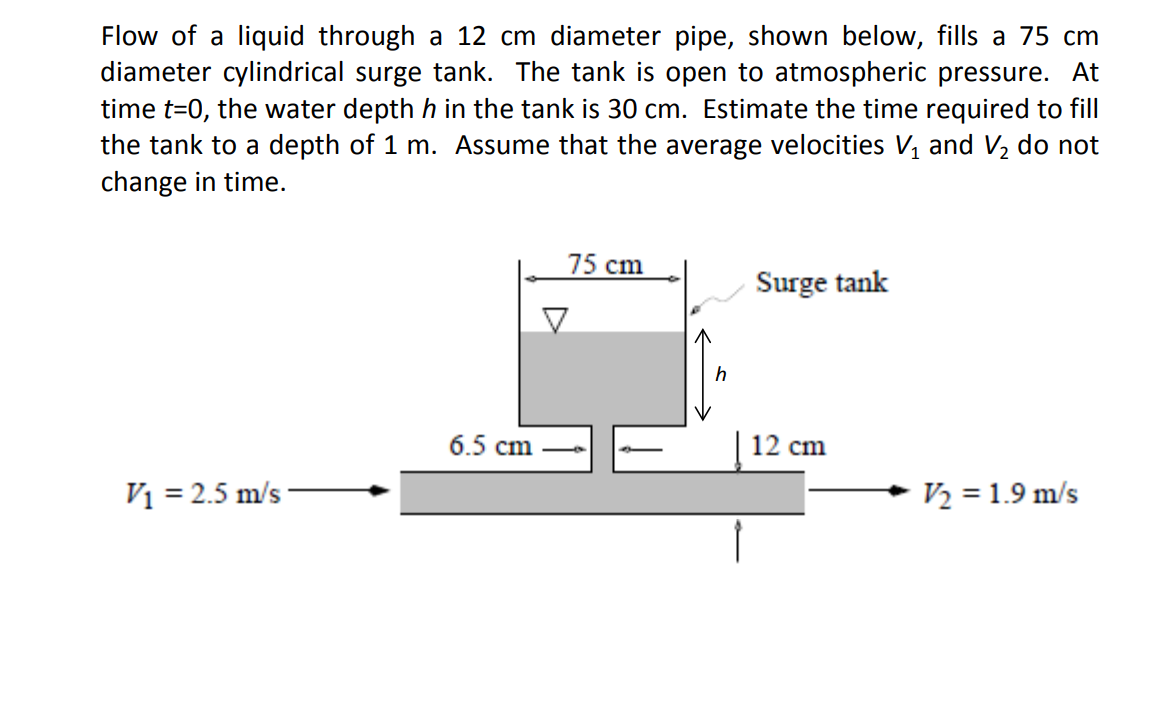 Flow of a liquid through a 12 cm diameter pipe, shown below, fills a 75 cm diameter cylindrical surge tank. The tank is open to atmospheric pressure. At time $t$=0, the water depth $h$ in the tank is 30 cm. Estimate the time required to fill the tank to a depth of 1 m. Assume that the average velocities $V_1$ and $V_2$ do not change in time.

75 cm

Surge tank

$h$

6.5 cm

12 cm

$V_1 = 2.5$ m/s

$V_2 = 1.9$ m/s